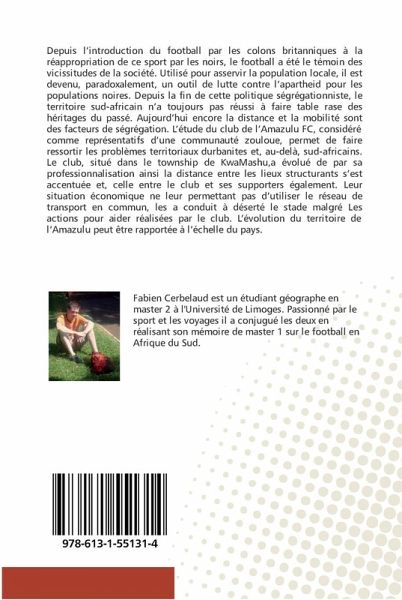 Depuis l'introduction du football par les colons britanniques à la réappropriation de ce sport par les noirs, le football a été le témoin des vicissitudes de la société. Utilisé pour asservir la population locale, il est devenu, paradoxalement, un outil de lutte contre l'apartheid pour les populations noires. Depuis la fin de cette politique ségrégationniste, le territoire sud-africain n'a toujours pas réussi à faire table rase des héritages du passé. Aujourd'hui encore la distance et la mobilité sont des facteurs de ségrégation. L'étude du club de l'Amazulu FC, considéré comme représentatifs d'une communauté zouloue, permet de faire ressortir les problèmes territoriaux durbanites et, au-delà, sud-africains. Le club, situé dans le township de KwaMashu,a évolué de par sa professionnalisation ainsi la distance entre les lieux structurants s'est accentuée et, celle entre le club et ses supporters également. Leur situation économique ne leur permettant pas d'utiliser le réseau de transport en commun, les a conduit à déserté le stade malgré Les actions pour aider réalisées par le club. L'évolution du territoire de l'Amazulu peut être rapportée à l'échelle du pays.

Fabien Cerbelaud est un étudiant géographe en master 2 à l'Université de Limoges. Passionné par le sport et les voyages il a conjugué les deux en réalisant son mémoire de master 1 sur le football en Afrique du Sud.

978-613-1-55131-4